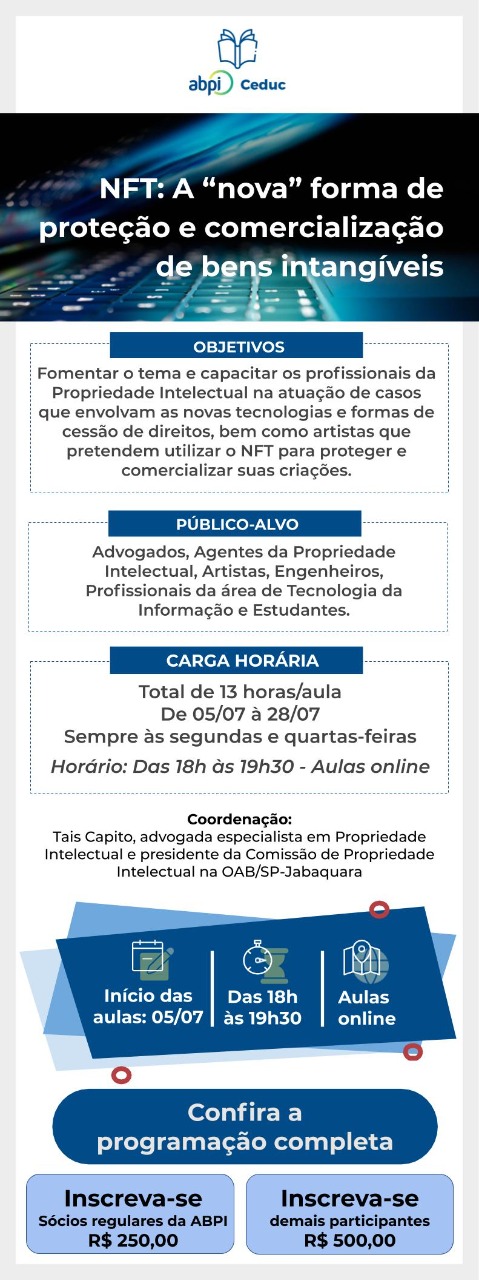 abpi Ceduc

NFT: A “nova” forma de proteção e comercialização de bens intangíveis

OBJETIVOS

Fomentar o tema e capacitar os profissionais da Propriedade Intelectual na atuação de casos que envolvam as novas tecnologias e formas de cessão de direitos, bem como artistas que pretendem utilizar o NFT para proteger e comercializar suas criações.

PÚBLICO-ALVO

Advogados, Agentes da Propriedade Intelectual, Artistas, Engenheiros, Profissionais da área de Tecnologia da Informação e Estudantes.

CARGA HORÁRIA

Total de 13 horas/aula
De 05/07 à 28/07
Sempre às segundas e quartas-feiras
Horário: Das 18h às 19h30 - Aulas online

Coordenação:
Tais Capito, advogada especialista em Propriedade Intelectual e presidente da Comissão de Propriedade Intelectual na OAB/SP-Jabaquara

Início das aulas: 05/07

Das 18h às 19h30

Aulas online

Confira a programação completa

Inscreva-se
Sócios regulares da ABPI
R$ 250,00

Inscreva-se
demais participantes
R$ 500,00